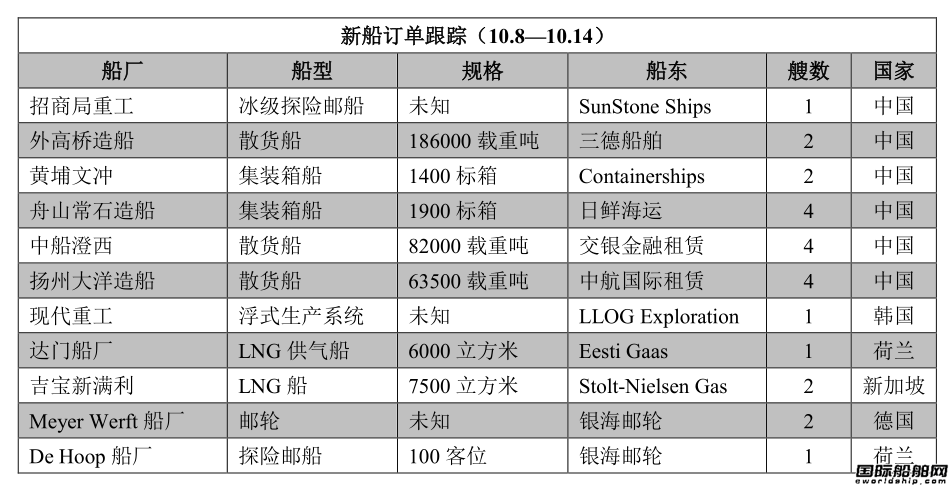 新船订单跟踪（10.8—10.14）

| 船厂 | 船型 | 规格 | 船东 | 艘数 | 国家 |
|---|---|---|---|---|---|
| 招商局重工 | 冰级探险邮船 | 未知 | SunStone Ships | 1 | 中国 |
| 外高桥造船 | 散货船 | 186000 载重吨 | 三德船舶 | 2 | 中国 |
| 黄埔文冲 | 集装箱船 | 1400 标箱 | Containerships | 2 | 中国 |
| 舟山常石造船 | 集装箱船 | 1900 标箱 | 日鲜海运 | 4 | 中国 |
| 中船澄西 | 散货船 | 82000 载重吨 | 交银金融租赁 | 4 | 中国 |
| 扬州大洋造船 | 散货船 | 63500 载重吨 | 中航国际租赁 | 4 | 中国 |
| 现代重工 | 浮式生产系统 | 未知 | LLOG Exploration | 1 | 韩国 |
| 达门船厂 | LNG 供气船 | 6000 立方米 | Eesti Gaas | 1 | 荷兰 |
| 吉宝新满利 | LNG 船 | 7500 立方米 | Stolt-Nielsen Gas | 2 | 新加坡 |
| Meyer Werft 船厂 | 邮轮 | 未知 | 银海邮轮 | 2 | 德国 |
| De Hoop 船厂 | 探险邮船 | 100 客位 | 银海邮轮 | 1 | 荷兰 |

国际船舶网
eworldship.com